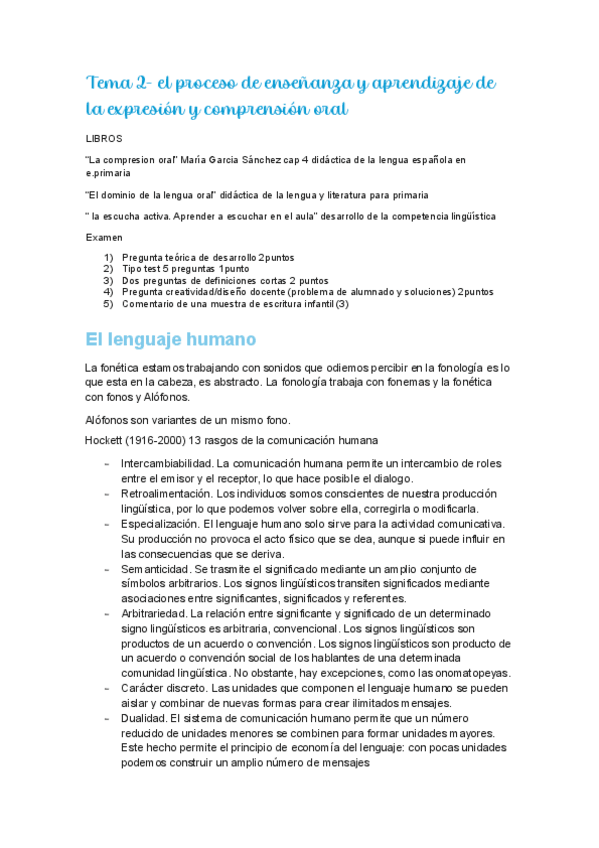 Tema 2- el proceso de enseñanza y aprendizaje de la expresión y comprensión oral

LIBROS

"La compresion oral" María Garcia Sánchez cap 4 didáctica de la lengua española en e.primaria

"El dominio de la lengua oral" didáctica de la lengua y literatura para primaria

" la escucha activa. Aprender a escuchar en el aula" desarrollo de la competencia lingüística

Examen

1) Pregunta teórica de desarrollo 2puntos
2) Tipo test 5 preguntas 1punto
3) Dos preguntas de definiciones cortas 2 puntos
4) Pregunta creatividad/diseño docente (problema de alumnado y soluciones) 2puntos
5) Comentario de una muestra de escritura infantil (3)

El lenguaje humano

La fonética estamos trabajando con sonidos que odiemos percibir en la fonología es lo que esta en la cabeza, es abstracto. La fonología trabaja con fonemas y la fonética con fonos y Alófonos.

Alófonos son variantes de un mismo fono.

Hockett (1916-2000) 13 rasgos de la comunicación humana

- Intercambiabilidad. La comunicación humana permite un intercambio de roles entre el emisor y el receptor, lo que hace posible el dialogo.
- Retroalimentación. Los individuos somos conscientes de nuestra producción lingüística, por lo que podemos volver sobre ella, corregirla o modificarla.
- Especialización. El lenguaje humano solo sirve para la actividad comunicativa. Su producción no provoca el acto físico que se dea, aunque si puede influir en las consecuencias que se deriva.
- Semanticidad. Se trasmite el significado mediante un amplio conjunto de símbolos arbitrarios. Los signos lingüísticos transiten significados mediante asociaciones entre significantes, significados y referentes.
- Arbitrariedad. La relación entre significante y significado de un determinado signo lingüísticos es arbitraria, convencional. Los signos lingüísticos son productos de un acuerdo o convención. Los signos lingüísticos son producto de un acuerdo o convención social de los hablantes de una determinada comunidad lingüística. No obstante, hay excepciones, como las onomatopeyas.
- Carácter discreto. Las unidades que componen el lenguaje humano se pueden aislar y combinar de nuevas formas para crear ilimitados mensajes.
- Dualidad. El sistema de comunicación humano permite que un número reducido de unidades menores se combinen para formar unidades mayores. Este hecho permite el principio de economía del lenguaje: con pocas unidades podemos construir un amplio número de mensajes